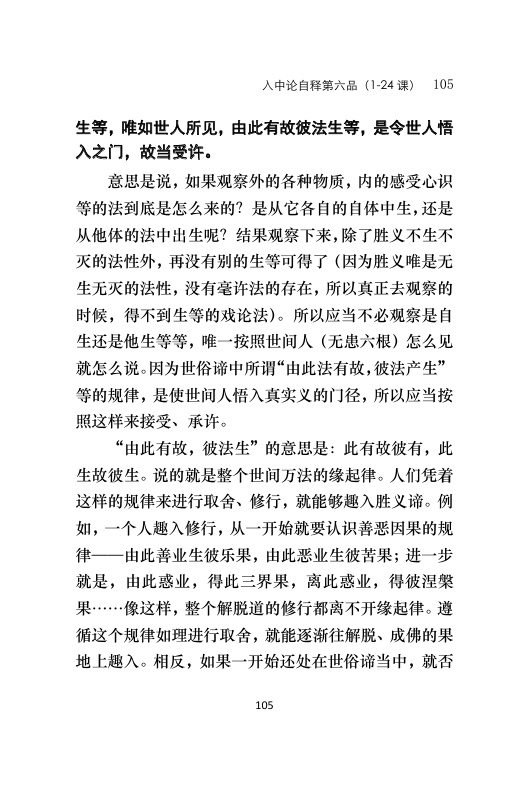 入中论自释第六品（1-24 课） 105

生等，唯如世人所见，由此有故彼法生等，是令世人悟入之门，故当受许。

意思是说，如果观察外的各种物质，内的感受心识等的法到底是怎么来的？是从它各自的自体中生，还是从他体的法中出生呢？结果观察下来，除了胜义不生不灭的法性外，再没有别的生等可得了（因为胜义唯是无生无灭的法性，没有毫许法的存在，所以真正去观察的时候，得不到生等的戏论法）。所以应当不必观察是自生还是他生等等，唯一按照世间人（无患六根）怎么见就怎么说。因为世俗谛中所谓“由此法有故，彼法产生”等的规律，是使世间人悟入真实义的门径，所以应当按照这样来接受、承许。

“由此有故，彼法生”的意思是：此有故彼有，此生故彼生。说的就是整个世间万法的缘起律。人们凭着这样的规律来进行取舍、修行，就能够趣入胜义谛。例如，一个人趣入修行，从一开始就要认识善恶因果的规律——由此善业生彼乐果，由此恶业生彼苦果；进一步就是，由此惑业，得此三界果，离此惑业，得彼涅槃果……像这样，整个解脱道的修行都离不开缘起律。遵循这个规律如理进行取舍，就能逐渐往解脱、成佛的果地上趣入。相反，如果一开始还处在世俗谛当中，就否

105